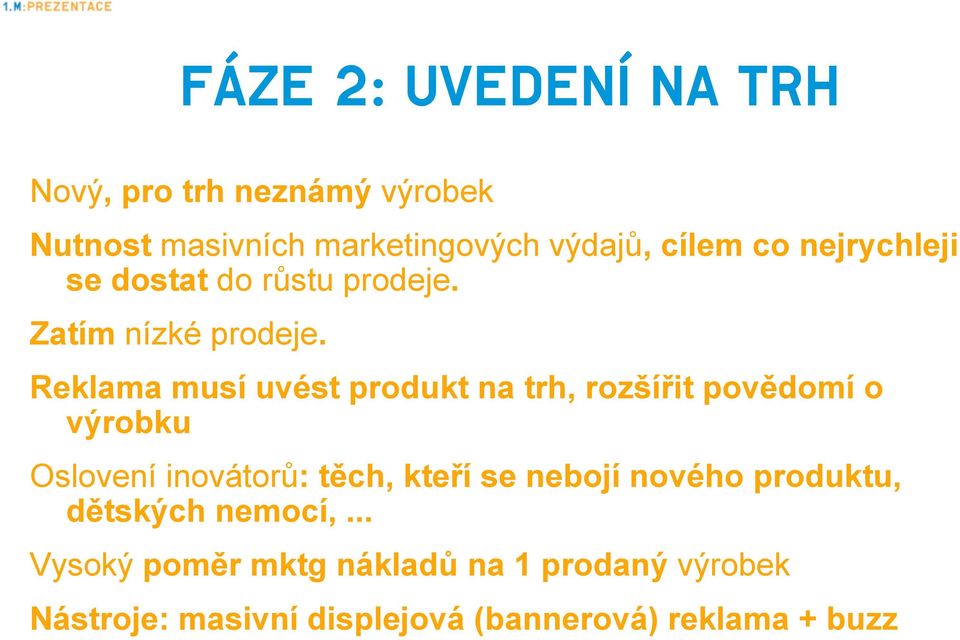 1.M:PREZENTACE

FÁZE 2: UVEDENÍ NA TRH

Nový, pro trh neznámý výrobek

Nutnost masivních marketingových výdajů, cílem co nejrychleji se dostat do růstu prodeje.

Zatím nízké prodeje.

Reklama musí uvést produkt na trh, rozšířit povědomí o výrobku

Oslovení inovátorů: těch, kteří se nebojí nového produktu, dětských nemocí, ...

Vysoký poměr mktg nákladů na 1 prodaný výrobek

Nástroje: masivní displejová (bannerová) reklama + buzz